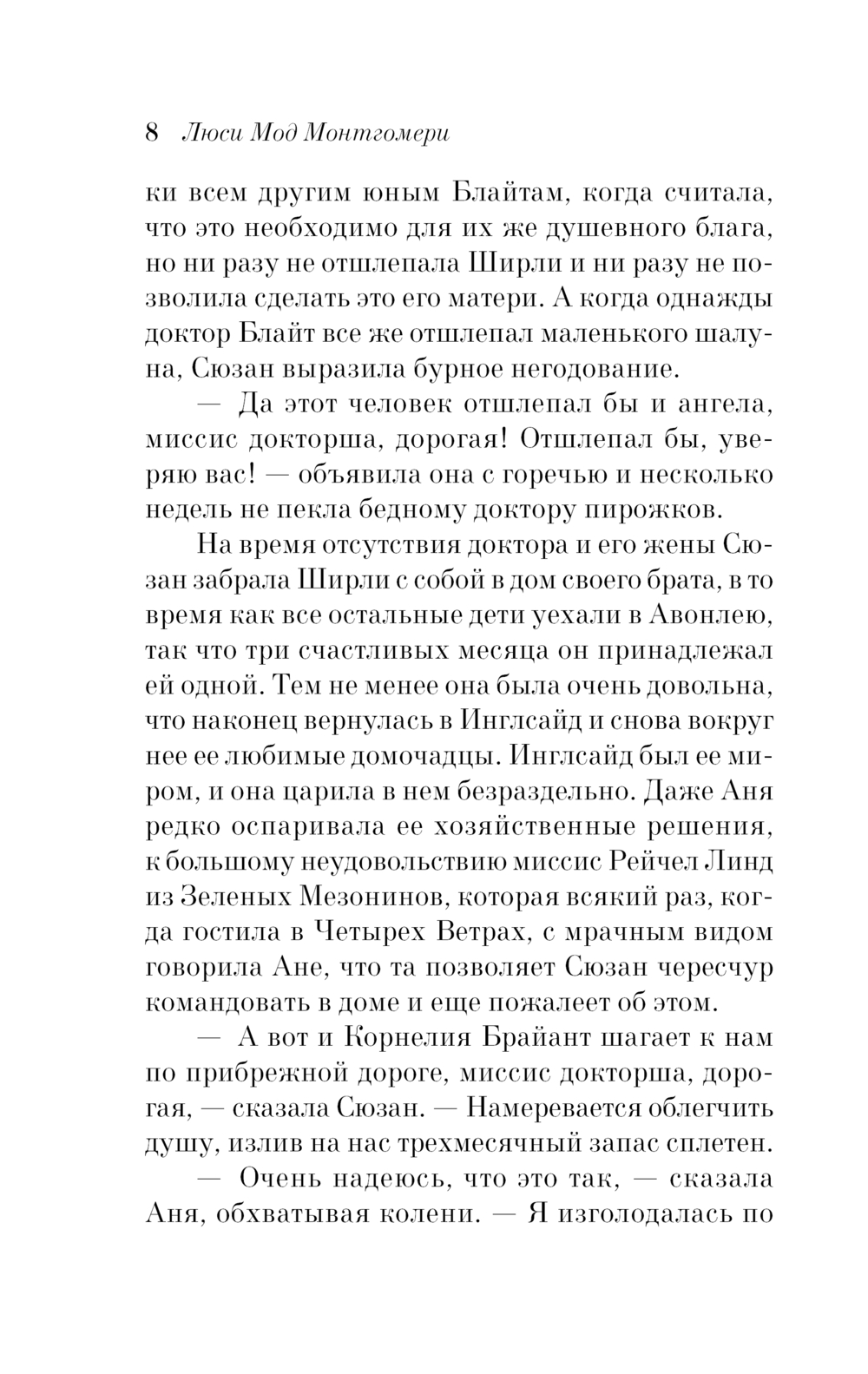 8 Люси Мод Монтгомери

ки всем другим юным Блайтам, когда считала, что это необходимо для их же душевного блага, но ни разу не отшлепала Ширли и ни разу не позволила сделать это его матери. А когда однажды доктор Блайт все же отшлепал маленького шалуна, Сюзан выразила бурное негодование.

— Да этот человек отшлепал бы и ангела, миссис докторша, дорогая! Отшлепал бы, уверяю вас! — объявила она с горечью и несколько недель не пекла бедному доктору пирожков.

На время отсутствия доктора и его жены Сюзан забрала Ширли с собой в дом своего брата, в то время как все остальные дети уехали в Авонлею, так что три счастливых месяца он принадлежал ей одной. Тем не менее она была очень довольна, что наконец вернулась в Инглсайд и снова вокруг нее ее любимые домочадцы. Инглсайд был ее миром, и она царила в нем безраздельно. Даже Аня редко оспаривала ее хозяйственные решения, к большому неудовольствию миссис Рейчел Линд из Зеленых Мезонинов, которая всякий раз, когда гостила в Четырех Ветрах, с мрачным видом говорила Ане, что та позволяет Сюзан чересчур командовать в доме и еще пожалеет об этом.

— А вот и Корнелия Брайант шагает к нам по прибрежной дороге, миссис докторша, дорогая, — сказала Сюзан. — Намеревается облегчить душу, излив на нас трехмесячный запас сплетен.

— Очень надеюсь, что это так, — сказала Аня, обхватывая колени. — Я изголодалась по